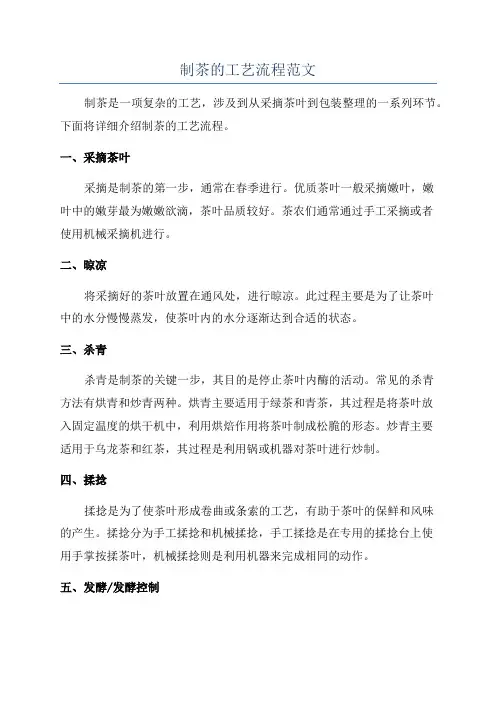 制茶的工艺流程范文

制茶是一项复杂的工艺，涉及到从采摘茶叶到包装整理的一系列环节。下面将详细介绍制茶的工艺流程。

一、采摘茶叶

采摘是制茶的第一步，通常在春季进行。优质茶叶一般采摘嫩叶，嫩叶中的嫩芽最为嫩嫩欲滴，茶叶品质较好。茶农们通常通过手工采摘或者使用机械采摘机进行。

二、晾凉

将采摘好的茶叶放置在通风处，进行晾凉。此过程主要是为了让茶叶中的水分慢慢蒸发，使茶叶内的水分逐渐达到合适的状态。

三、杀青

杀青是制茶的关键一步，其目的是停止茶叶内酶的活动。常见的杀青方法有烘青和炒青两种。烘青主要适用于绿茶和青茶，其过程是将茶叶放入固定温度的烘干机中，利用烘焙作用将茶叶制成松脆的形态。炒青主要适用于乌龙茶和红茶，其过程是利用锅或机器对茶叶进行炒制。

四、揉捻

揉捻是为了使茶叶形成卷曲或条索的工艺，有助于茶叶的保鲜和风味的产生。揉捻分为手工揉捻和机械揉捻，手工揉捻是在专用的揉捻台上使用手掌按揉茶叶，机械揉捻则是利用机器来完成相同的动作。

五、发酵/发酵控制